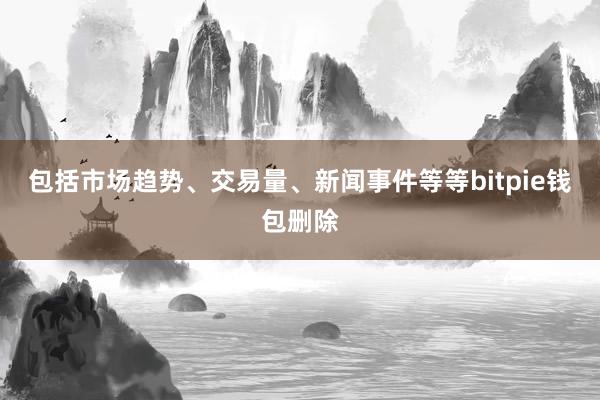 包括市场趋势、交易量、新闻事件等等bitpie钱包删除